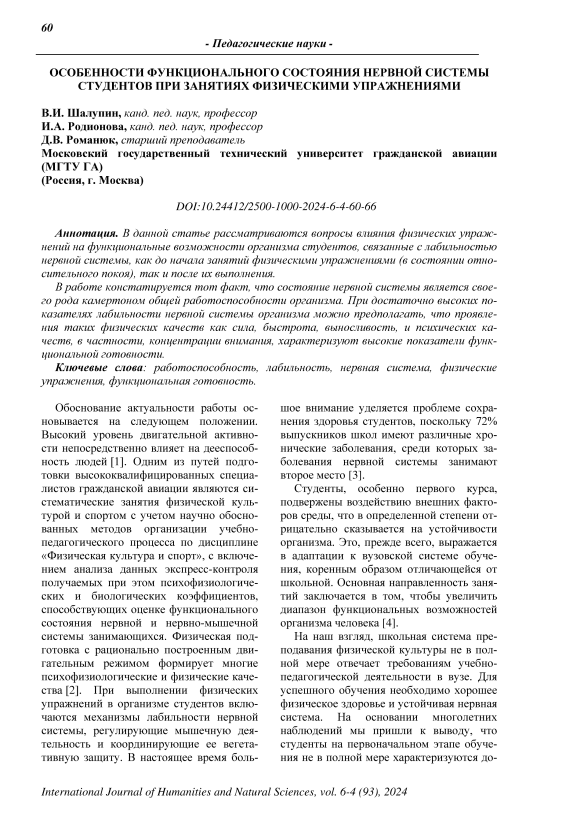 60

- Педагогические науки -

ОСОБЕННОСТИ ФУНКЦИОНАЛЬНОГО СОСТОЯНИЯ НЕРВНОЙ СИСТЕМЫ СТУДЕНТОВ ПРИ ЗАНЯТИЯХ ФИЗИЧЕСКИМИ УПРАЖНЕНИЯМИ

В.И. Шалупин, канд. пед. наук, профессор
И.А. Родионова, канд. пед. наук, профессор
Д.В. Романюк, старший преподаватель
Московский государственный технический университет гражданской авиации (МГТУ ГА)
(Россия, г. Москва)

DOI:10.24412/2500-1000-2024-6-4-60-66

Аннотация. В данной статье рассматриваются вопросы влияния физических упражнений на функциональные возможности организма студентов, связанные с лабильностью нервной системы, как до начала занятий физическими упражнениями (в состоянии относительного покоя), так и после их выполнения.

В работе констатируется тот факт, что состояние нервной системы является своего рода камертоном общей работоспособности организма. При достаточно высоких показателях лабильности нервной системы организма можно предполагать, что проявления таких физических качеств как сила, быстрота, выносливость, и психических качеств, в частности, концентрации внимания, характеризуют высокие показатели функциональной готовности.

Ключевые слова: работоспособность, лабильность, нервная система, физические упражнения, функциональная готовность.

Обоснование актуальности работы основывается на следующем положении. Высокий уровень двигательной активности непосредственно влияет на дееспособность людей [1]. Одним из путей подготовки высококвалифицированных специалистов гражданской авиации являются систематические занятия физической культурой и спортом с учетом научно обоснованных методов организации учебно-педагогического процесса по дисциплине «Физическая культура и спорт», с включением анализа данных экспресс-контроля получаемых при этом психофизиологических и биологических коэффициентов, способствующих оценке функционального состояния нервной и нервно-мышечной системы занимающихся. Физическая подготовка с рационально построенным двигательным режимом формирует многие психофизиологические и физические качества [2]. При выполнении физических упражнений в организме студентов включаются механизмы лабильности нервной системы, регулирующие мышечную деятельность и координирующие ее вегетативную защиту. В настоящее время большое внимание уделяется проблеме сохранения здоровья студентов, поскольку 72% выпускников школ имеют различные хронические заболевания, среди которых заболевания нервной системы занимают второе место [3].

Студенты, особенно первого курса, подвержены воздействию внешних факторов среды, что в определенной степени отрицательно сказывается на устойчивости организма. Это, прежде всего, выражается в адаптации к вузовской системе обучения, коренным образом отличающейся от школьной. Основная направленность занятий заключается в том, чтобы увеличить диапазон функциональных возможностей организма человека [4].

На наш взгляд, школьная система преподавания физической культуры не в полной мере отвечает требованиям учебно-педагогической деятельности в вузе. Для успешного обучения необходимо хорошее физическое здоровье и устойчивая нервная система. На основании многолетних наблюдений мы пришли к выводу, что студенты на первоначальном этапе обучения не в полной мере характеризуются до-

International Journal of Humanities and Natural Sciences, vol. 6-4 (93), 2024